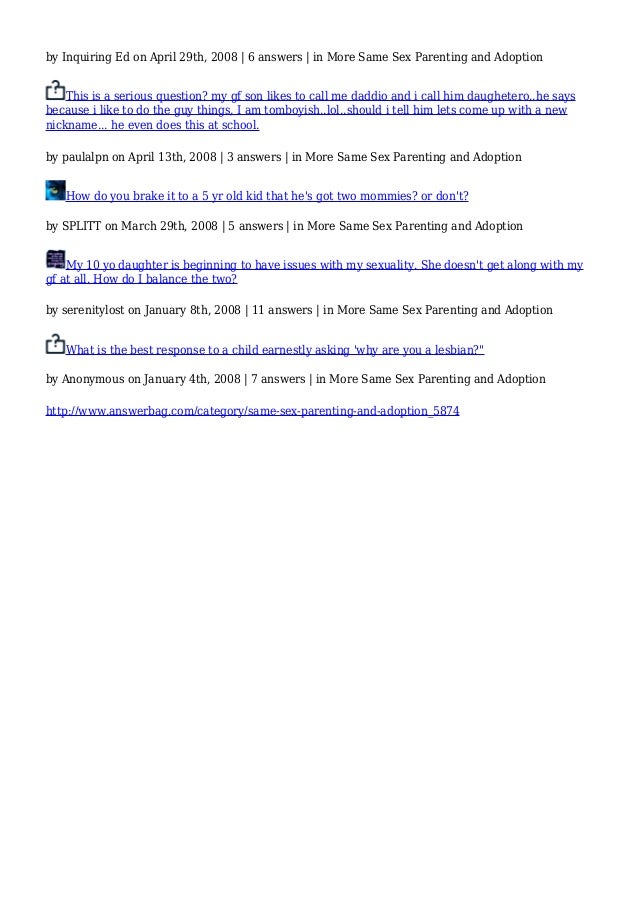 by Inquiring Ed on April 29th, 2008 | 6 answers | in More Same Sex Parenting and Adoption

This is a serious question? my gf son likes to call me daddio and i call him daughetero..he says because i like to do the guy things. I am tomboyish..lol..should i tell him lets come up with a new nickname... he even does this at school.

by paulalpn on April 13th, 2008 | 3 answers | in More Same Sex Parenting and Adoption

How do you brake it to a 5 yr old kid that he's got two mommies? or don't?

by SPLITT on March 29th, 2008 | 5 answers | in More Same Sex Parenting and Adoption

My 10 yo daughter is beginning to have issues with my sexuality. She doesn't get along with my gf at all. How do I balance the two?

by serenitylost on January 8th, 2008 | 11 answers | in More Same Sex Parenting and Adoption

What is the best response to a child earnestly asking 'why are you a lesbian?"

by Anonymous on January 4th, 2008 | 7 answers | in More Same Sex Parenting and Adoption

http://www.answerbag.com/category/same-sex-parenting-and-adoption_5874